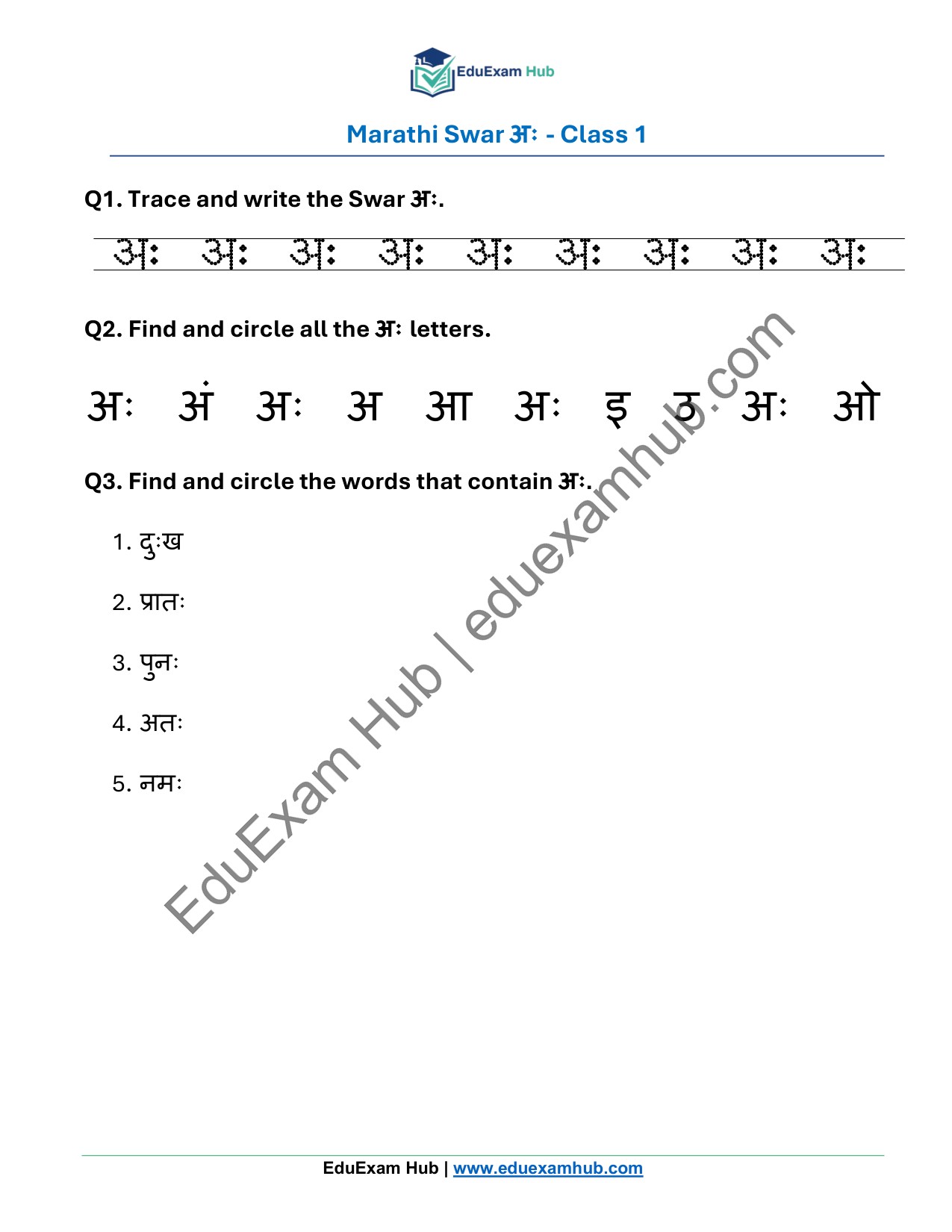 EduExam Hub

Marathi Swar अः - Class 1

Q1. Trace and write the Swar अः.

अः अः अः अः अः अः अः अः अः

Q2. Find and circle all the अः letters.

अः अं अः अ आ अः इ ठ अः ओ

Q3. Find and circle the words that contain अः.

1. दुःख

2. प्रातः

3. पुनः

4. अतः

5. नमः

EduExam Hub | www.eduexamhub.com

EduExam Hub | eduexamhub.com